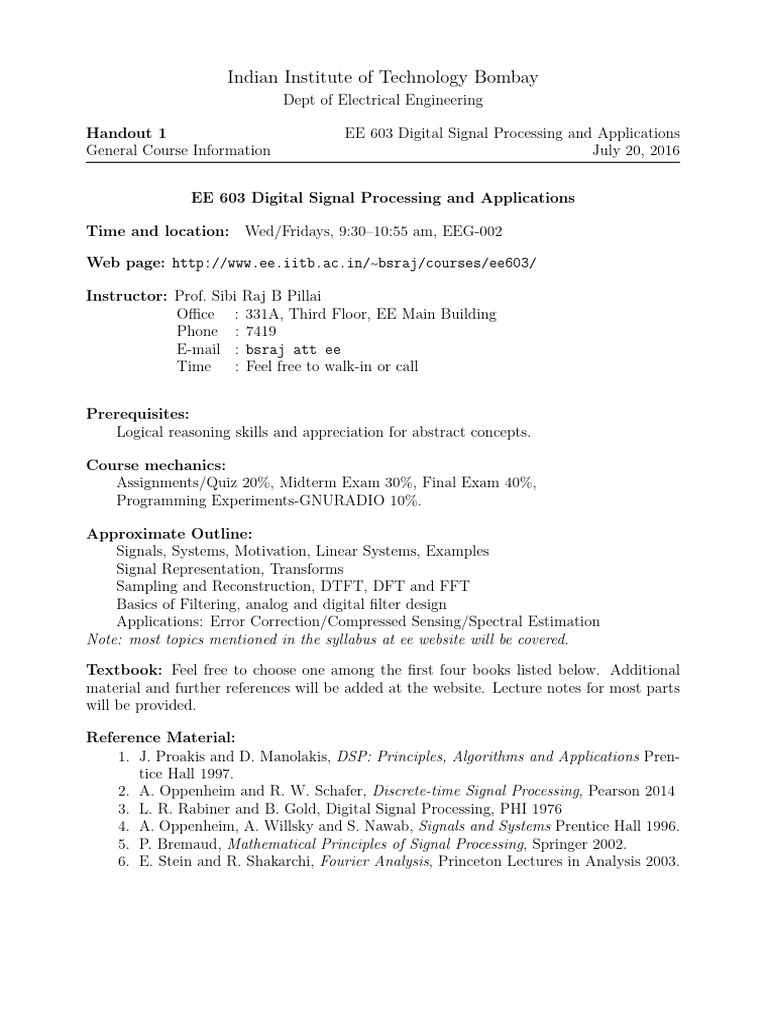 Indian Institute of Technology Bombay

Dept of Electrical Engineering

Handout 1 EE 603 Digital Signal Processing and Applications
General Course Information July 20, 2016

EE 603 Digital Signal Processing and Applications

Time and location: Wed/Fridays, 9:30–10:55 am, EEG-002

Web page: http://www.ee.iitb.ac.in/~bsraj/courses/ee603/

Instructor: Prof. Sibi Raj B Pillai
Office : 331A, Third Floor, EE Main Building
Phone : 7419
E-mail : bsraj att ee
Time : Feel free to walk-in or call

Prerequisites:
Logical reasoning skills and appreciation for abstract concepts.

Course mechanics:
Assignments/Quiz 20%, Midterm Exam 30%, Final Exam 40%, Programming Experiments-GNURADIO 10%.

Approximate Outline:
Signals, Systems, Motivation, Linear Systems, Examples
Signal Representation, Transforms
Sampling and Reconstruction, DTFT, DFT and FFT
Basics of Filtering, analog and digital filter design
Applications: Error Correction/Compressed Sensing/Spectral Estimation
Note: most topics mentioned in the syllabus at ee website will be covered.

Textbook: Feel free to choose one among the first four books listed below. Additional material and further references will be added at the website. Lecture notes for most parts will be provided.

Reference Material:
1. J. Proakis and D. Manolakis, DSP: Principles, Algorithms and Applications Prentice Hall 1997.
2. A. Oppenheim and R. W. Schafer, Discrete-time Signal Processing, Pearson 2014
3. L. R. Rabiner and B. Gold, Digital Signal Processing, PHI 1976
4. A. Oppenheim, A. Willsky and S. Nawab, Signals and Systems Prentice Hall 1996.
5. P. Bremaud, Mathematical Principles of Signal Processing, Springer 2002.
6. E. Stein and R. Shakarchi, Fourier Analysis, Princeton Lectures in Analysis 2003.